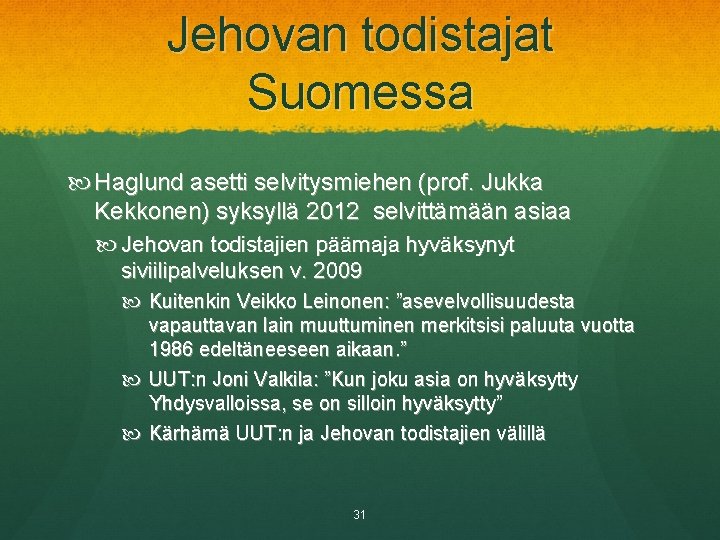 Jehovan todistajat Suomessa

Haglund asetti selvitysmiehen (prof. Jukka Kekkonen) syksyllä 2012 selvittämään asiaa

Jehovan todistajien päämaja hyväksynyt siviilipalveluksen v. 2009

Kuitenkin Veikko Leinonen: ”asevelvollisuudesta vapauttavan lain muuttuminen merkitsisi paluuta vuotta 1986 edeltäneeseen aikaan.”

UUT:n Joni Valkila: ”Kun joku asia on hyväksytty Yhdysvalloissa, se on silloin hyväksytty”

Kärhämä UUT:n ja Jehovan todistajien välillä

31